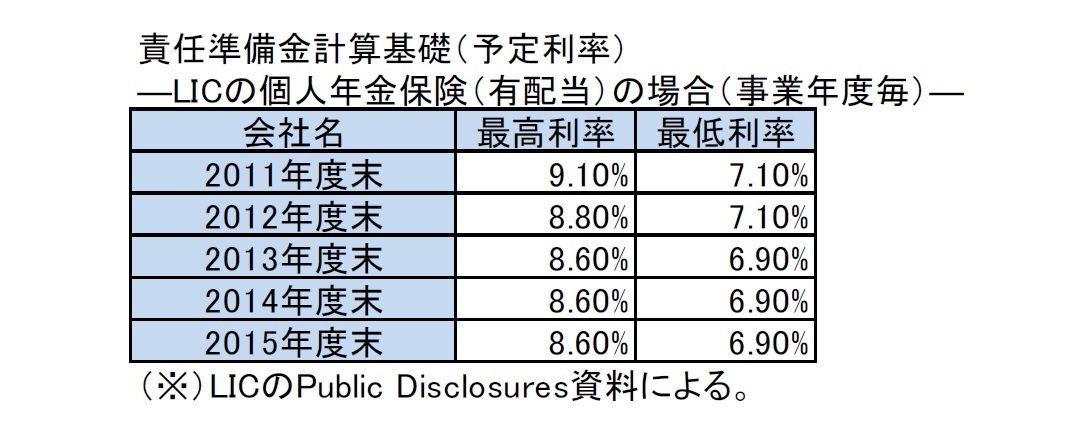 責任準備金計算基礎（予定利率）
―LICの個人年金保険（有配当）の場合（事業年度毎）―

| 会社名 | 最高利率 | 最低利率 |
|---|---|---|
| 2011年度末 | 9.10% | 7.10% |
| 2012年度末 | 8.80% | 7.10% |
| 2013年度末 | 8.60% | 6.90% |
| 2014年度末 | 8.60% | 6.90% |
| 2015年度末 | 8.60% | 6.90% |

（※）LICのPublic Disclosures資料による。